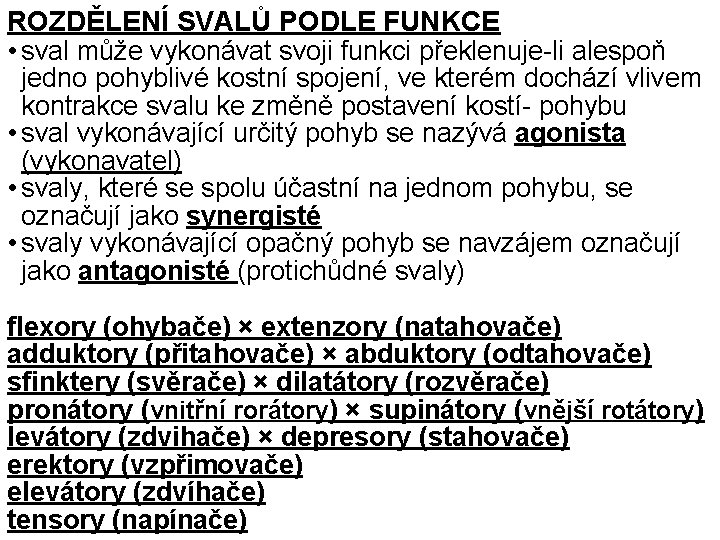 ROZDĚLENÍ SVALŮ PODLE FUNKCE

• sval může vykonávat svoji funkci překlenuje-li alespoň jedno pohyblivé kostní spojení, ve kterém dochází vlivem kontrakce svalu ke změně postavení kostí- pohybu
• sval vykonávající určitý pohyb se nazývá agonista (vykonavatel)
• svaly, které se spolu účastní na jednom pohybu, se označují jako synergisté
• svaly vykonávající opačný pohyb se navzájem označují jako antagonisté (protichůdné svaly)

flexory (ohybače) × extenzory (natahovače)
adduktory (přitahovače) × abduktory (odtahovače)
sfinktery (svěrače) × dilatátory (rozvěrače)
pronátory (vnitřní rorátory) × supinátory (vnější rotátory)
levátory (zdvihače) × depresory (stahovače)
erektory (vzpřimovače)
elevátory (zdvíhače)
tensory (napínače)